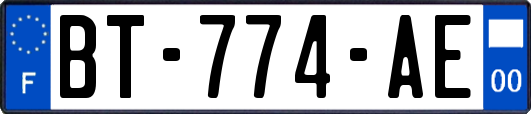 F
BT-774-AE
00